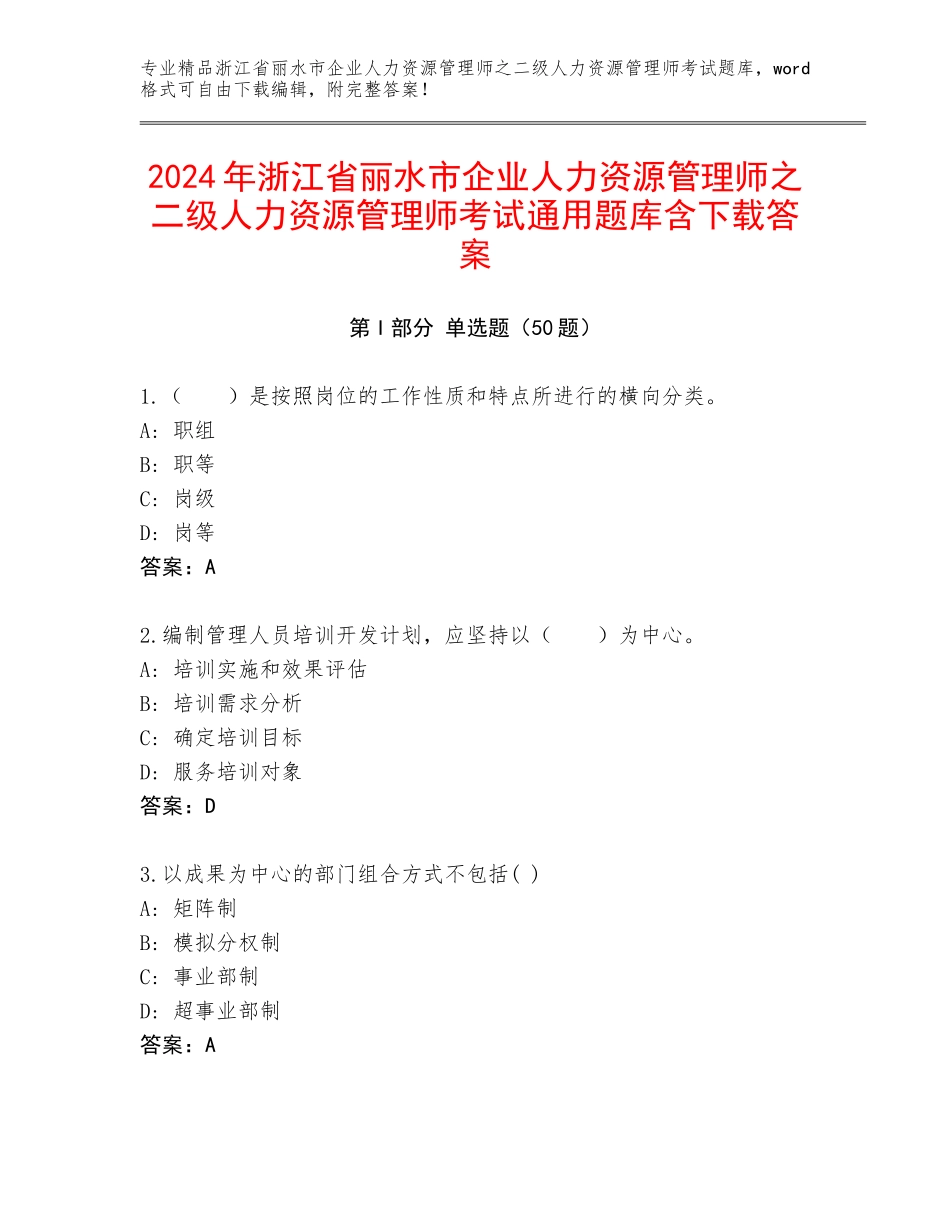 专业精品浙江省丽水市企业人力资源管理师之二级人力资源管理师考试题库，word格式可自由下载编辑，附完整答案！

2024年浙江省丽水市企业人力资源管理师之二级人力资源管理师考试通用题库含下载答案

第Ⅰ部分 单选题（50题）

1.（　　）是按照岗位的工作性质和特点所进行的横向分类。
A：职组
B：职等
C：岗级
D：岗等
答案：A

2.编制管理人员培训开发计划，应坚持以（　　）为中心。
A：培训实施和效果评估
B：培训需求分析
C：确定培训目标
D：服务培训对象
答案：D

3.以成果为中心的部门组合方式不包括( )
A：矩阵制
B：模拟分权制
C：事业部制
D：超事业部制
答案：A